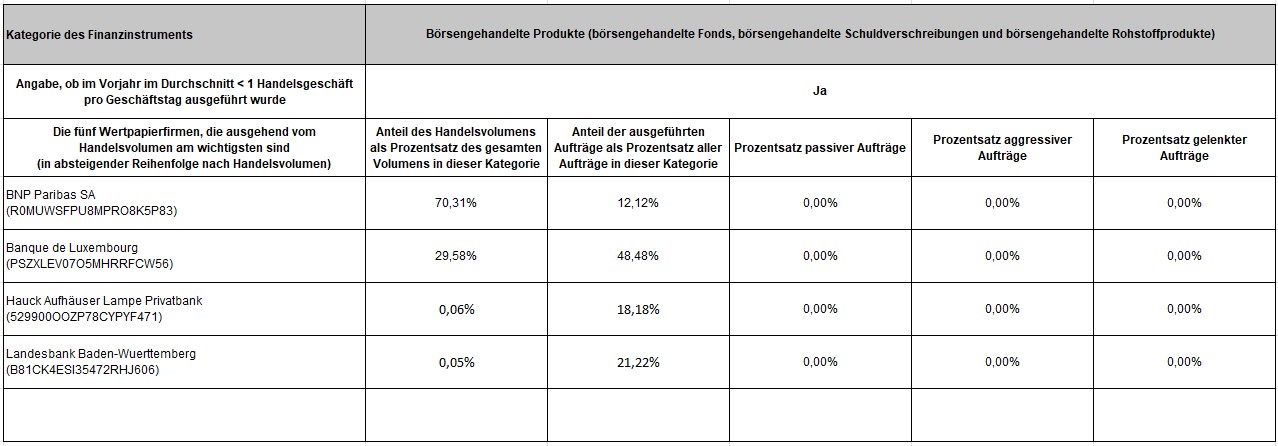 | Kategorie des Finanzinstruments | Börsengehandelte Produkte (börsengehandelte Fonds, börsengehandelte Schuldverschreibungen und börsengehandelte Rohstoffprodukte) | | | | |
|---|---|---|---|---|---|
| Angabe, ob im Vorjahr im Durchschnitt < 1 Handelsgeschäft pro Geschäftstag ausgeführt wurde | Ja | | | | |
| Die fünf Wertpapierfirmen, die ausgehend vom Handelsvolumen am wichtigsten sind (in absteigender Reihenfolge nach Handelsvolumen) | Anteil des Handelsvolumens als Prozentsatz des gesamten Volumens in dieser Kategorie | Anteil der ausgeführten Aufträge als Prozentsatz aller Aufträge in dieser Kategorie | Prozentsatz passiver Aufträge | Prozentsatz aggressiver Aufträge | Prozentsatz gelenkter Aufträge |
| BNP Paribas SA (R0MUWSFPU8MPRO8K5P83) | 70,31% | 12,12% | 0,00% | 0,00% | 0,00% |
| Banque de Luxembourg (PSZXLEV07O5MHRRFCW56) | 29,58% | 48,48% | 0,00% | 0,00% | 0,00% |
| Hauck Aufhäuser Lampe Privatbank (529900OOZP78CYPYF471) | 0,06% | 18,18% | 0,00% | 0,00% | 0,00% |
| Landesbank Baden-Wuerttemberg (B81CK4ESI35472RHJ606) | 0,05% | 21,22% | 0,00% | 0,00% | 0,00% |
| | | | | | |